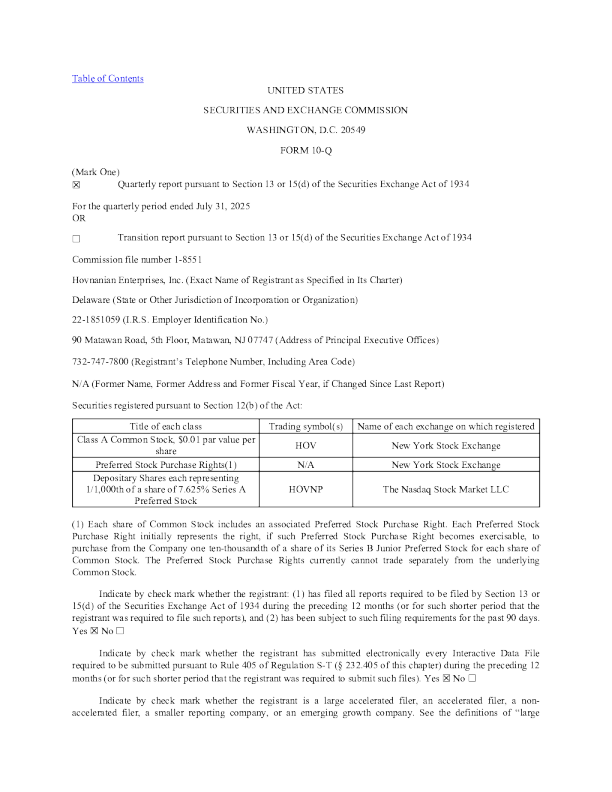 Table of Contents

UNITED STATES

SECURITIES AND EXCHANGE COMMISSION

WASHINGTON, D.C. 20549

FORM 10-Q

(Mark One)
☒ Quarterly report pursuant to Section 13 or 15(d) of the Securities Exchange Act of 1934

For the quarterly period ended July 31, 2025
OR

☐ Transition report pursuant to Section 13 or 15(d) of the Securities Exchange Act of 1934

Commission file number 1-8551

Hovnanian Enterprises, Inc. (Exact Name of Registrant as Specified in Its Charter)

Delaware (State or Other Jurisdiction of Incorporation or Organization)

22-1851059 (I.R.S. Employer Identification No.)

90 Matawan Road, 5th Floor, Matawan, NJ 07747 (Address of Principal Executive Offices)

732-747-7800 (Registrant's Telephone Number, Including Area Code)

N/A (Former Name, Former Address and Former Fiscal Year, if Changed Since Last Report)

Securities registered pursuant to Section 12(b) of the Act:

| Title of each class | Trading symbol(s) | Name of each exchange on which registered |
|---|---|---|
| Class A Common Stock, $0.01 par value per share | HOV | New York Stock Exchange |
| Preferred Stock Purchase Rights(1) | N/A | New York Stock Exchange |
| Depositary Shares each representing 1/1,000th of a share of 7.625% Series A Preferred Stock | HOVNP | The Nasdaq Stock Market LLC |

(1) Each share of Common Stock includes an associated Preferred Stock Purchase Right. Each Preferred Stock Purchase Right initially represents the right, if such Preferred Stock Purchase Right becomes exercisable, to purchase from the Company one ten-thousandth of a share of its Series B Junior Preferred Stock for each share of Common Stock. The Preferred Stock Purchase Rights currently cannot trade separately from the underlying Common Stock.

Indicate by check mark whether the registrant: (1) has filed all reports required to be filed by Section 13 or 15(d) of the Securities Exchange Act of 1934 during the preceding 12 months (or for such shorter period that the registrant was required to file such reports), and (2) has been subject to such filing requirements for the past 90 days. Yes ☒ No ☐

Indicate by check mark whether the registrant has submitted electronically every Interactive Data File required to be submitted pursuant to Rule 405 of Regulation S-T (§ 232.405 of this chapter) during the preceding 12 months (or for such shorter period that the registrant was required to submit such files). Yes ☒ No ☐

Indicate by check mark whether the registrant is a large accelerated filer, an accelerated filer, a non-accelerated filer, a smaller reporting company, or an emerging growth company. See the definitions of "large